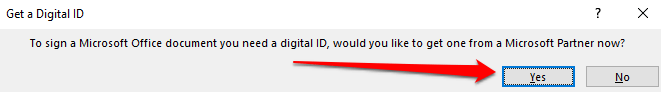 Get a Digital ID

?

To sign a Microsoft Office document you need a digital ID, would you like to get one from a Microsoft Partner now?

Yes

No